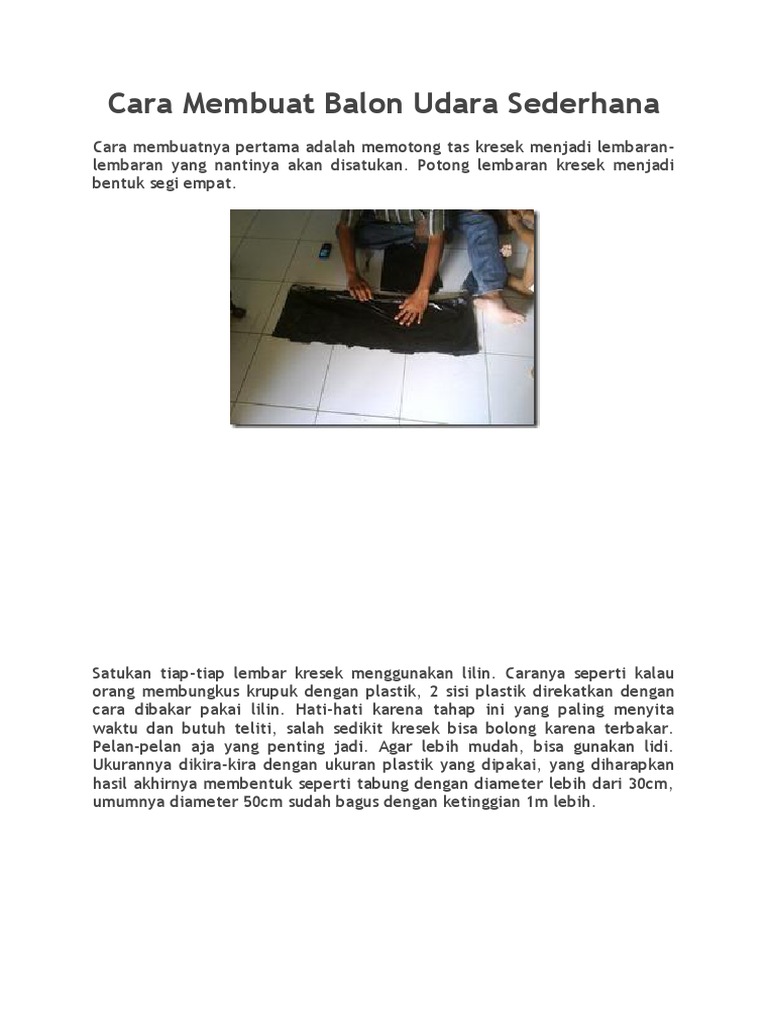 Cara Membuat Balon Udara Sederhana

Cara membuatnya pertama adalah memotong tas kresek menjadi lembaran-lembaran yang nantinya akan disatukan. Potong lembaran kresek menjadi bentuk segi empat.

Satukan tiap-tiap lembar kresek menggunakan lilin. Caranya seperti kalau orang membungkus krupuk dengan plastik, 2 sisi plastik direkatkan dengan cara dibakar pakai lilin. Hati-hati karena tahap ini yang paling menyita waktu dan butuh teliti, salah sedikit kresek bisa bolong karena terbakar. Pelan-pelan aja yang penting jadi. Agar lebih mudah, bisa gunakan lidi. Ukurannya dikira-kira dengan ukuran plastik yang dipakai, yang diharapkan hasil akhirnya membentuk seperti tabung dengan diameter lebih dari 30cm, umumnya diameter 50cm sudah bagus dengan ketinggian 1m lebih.